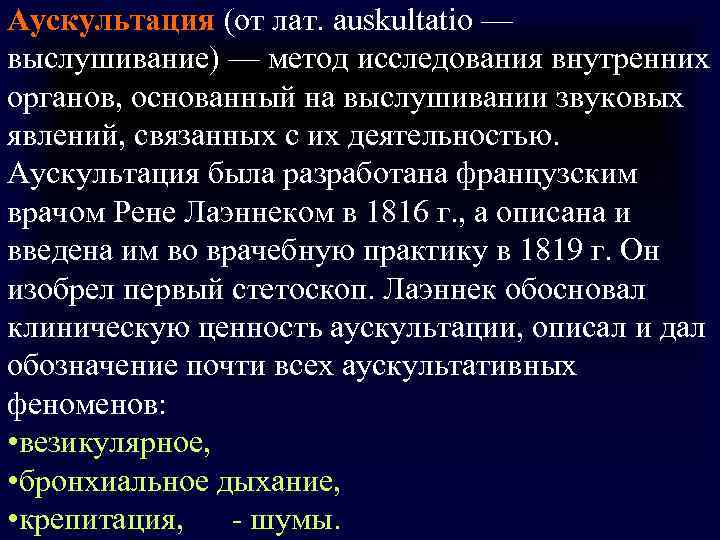 Аускультация (от лат. auskultatio — выслушивание) — метод исследования внутренних органов, основанный на выслушивании звуковых явлений, связанных с их деятельностью. Аускультация была разработана французским врачом Рене Лаэннеком в 1816 г., а описана и введена им во врачебную практику в 1819 г. Он изобрел первый стетоскоп. Лаэннек обосновал клиническую ценность аускультации, описал и дал обозначение почти всех аускультативных феноменов:
•везикулярное,
•бронхиальное дыхание,
•крепитация, - шумы.